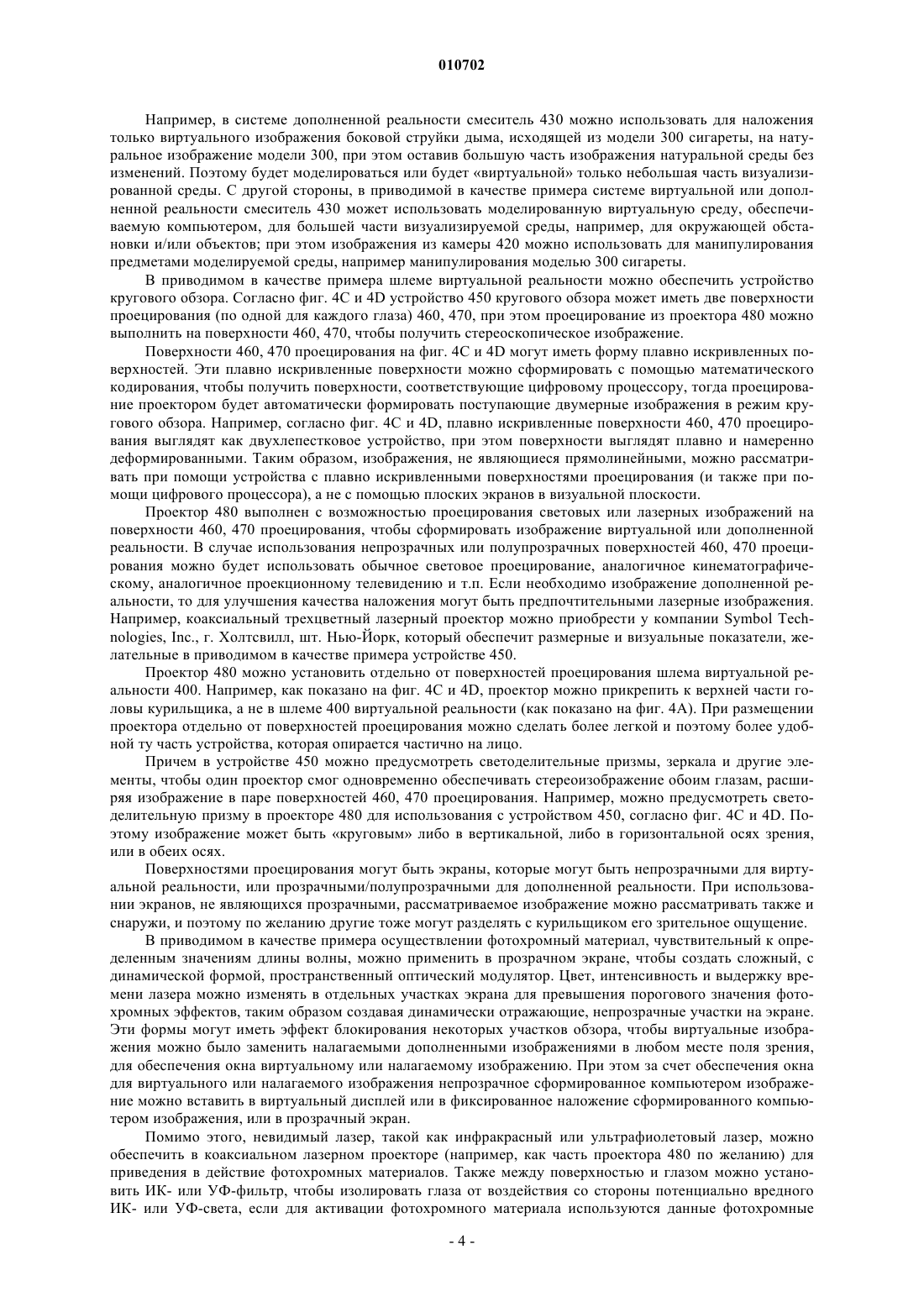 010702

Например, в системе дополненной реальности смеситель 430 можно использовать для наложения только виртуального изображения боковой струйки дыма, исходящей из модели 300 сигареты, на натуральное изображение модели 300, при этом оставив большую часть изображения натуральной среды без изменений. Поэтому будет моделироваться или будет «виртуальной» только небольшая часть визуализированной среды. С другой стороны, в приводимой в качестве примера системе виртуальной или дополненной реальности смеситель 430 может использовать моделированную виртуальную среду, обеспечиваемую компьютером, для большей части визуализируемой среды, например, для окружающей обстановки и/или объектов; при этом изображения из камеры 420 можно использовать для манипулирования предметами моделируемой среды, например манипулирования моделью 300 сигареты.

В приводимом в качестве примера шлеме виртуальной реальности можно обеспечить устройство кругового обзора. Согласно фиг. 4C и 4D устройство 450 кругового обзора может иметь две поверхности проецирования (по одной для каждого глаза) 460, 470, при этом проецирование из проектора 480 можно выполнить на поверхности 460, 470, чтобы получить стереоскопическое изображение.

Поверхности 460, 470 проецирования на фиг. 4C и 4D могут иметь форму плавно искривленных поверхностей. Эти плавно искривленные поверхности можно сформировать с помощью математического кодирования, чтобы получить поверхности, соответствующие цифровому процессору, тогда проецирование проектором будет автоматически формировать поступающие двумерные изображения в режим кругового обзора. Например, согласно фиг. 4C и 4D, плавно искривленные поверхности 460, 470 проецирования выглядят как двухлепестковое устройство, при этом поверхности выглядят плавно и намеренно деформированными. Таким образом, изображения, не являющиеся прямолинейными, можно рассматривать при помощи устройства с плавно искривленными поверхностями проецирования (и также при помощи цифрового процессора), а не с помощью плоских экранов в визуальной плоскости.

Проектор 480 выполнен с возможностью проецирования световых или лазерных изображений на поверхности 460, 470 проецирования, чтобы сформировать изображение виртуальной или дополненной реальности. В случае использования непрозрачных или полупрозрачных поверхностей 460, 470 проецирования можно будет использовать обычное световое проецирование, аналогичное кинематографическому, аналогичное проекционному телевидению и т.п. Если необходимо изображение дополненной реальности, то для улучшения качества наложения могут быть предпочтительными лазерные изображения. Например, коаксиальный трехцветный лазерный проектор можно приобрести у компании Symbol Technologies, Inc., г. Холтсвилл, шт. Нью-Йорк, который обеспечит размерные и визуальные показатели, желательные в приводимом в качестве примера устройстве 450.

Проектор 480 можно установить отдельно от поверхностей проецирования шлема виртуальной реальности 400. Например, как показано на фиг. 4C и 4D, проектор можно прикрепить к верхней части головы курильщика, а не в шлеме 400 виртуальной реальности (как показано на фиг. 4A). При размещении проектора отдельно от поверхностей проецирования можно сделать более легкой и поэтому более удобной ту часть устройства, которая опирается частично на лицо.

Причем в устройстве 450 можно предусмотреть светоделительные призмы, зеркала и другие элементы, чтобы один проектор смог одновременно обеспечивать стереоизображение обоим глазам, расширяя изображение в паре поверхностей 460, 470 проецирования. Например, можно предусмотреть светоделительную призму в проекторе 480 для использования с устройством 450, согласно фиг. 4C и 4D. Поэтому изображение может быть «круговым» либо в вертикальной, либо в горизонтальной осях зрения, или в обеих осях.

Поверхностями проецирования могут быть экраны, которые могут быть непрозрачными для виртуальной реальности, или прозрачными/полупрозрачными для дополненной реальности. При использовании экранов, не являющихся прозрачными, рассматриваемое изображение можно рассматривать также и снаружи, и поэтому по желанию другие тоже могут разделять с курильщиком его зрительное ощущение.

В приводимом в качестве примера осуществлении фотохромный материал, чувствительный к определенным значениям длины волны, можно применить в прозрачном экране, чтобы создать сложный, с динамической формой, пространственный оптический модулятор. Цвет, интенсивность и выдержку времени лазера можно изменять в отдельных участках экрана для превышения порогового значения фотохромных эффектов, таким образом создавая динамически отражающие, непрозрачные участки на экране. Эти формы могут иметь эффект блокирования некоторых участков обзора, чтобы виртуальные изображения можно было заменить налагаемыми дополненными изображениями в любом месте поля зрения, для обеспечения окна виртуальному или налагаемому изображению. При этом за счет обеспечения окна для виртуального или налагаемого изображения непрозрачное сформированное компьютером изображение можно вставить в виртуальный дисплей или в фиксированное наложение сформированного компьютером изображения, или в прозрачный экран.

Помимо этого, невидимый лазер, такой как инфракрасный или ультрафиолетовый лазер, можно обеспечить в коаксиальном лазерном проекторе (например, как часть проектора 480 по желанию) для приведения в действие фотохромных материалов. Также между поверхностью и глазом можно установить ИК- или УФ-фильтр, чтобы изолировать глаза от воздействия со стороны потенциально вредного ИК- или УФ-света, если для активации фотохромного материала используются данные фотохромные

- 4 -